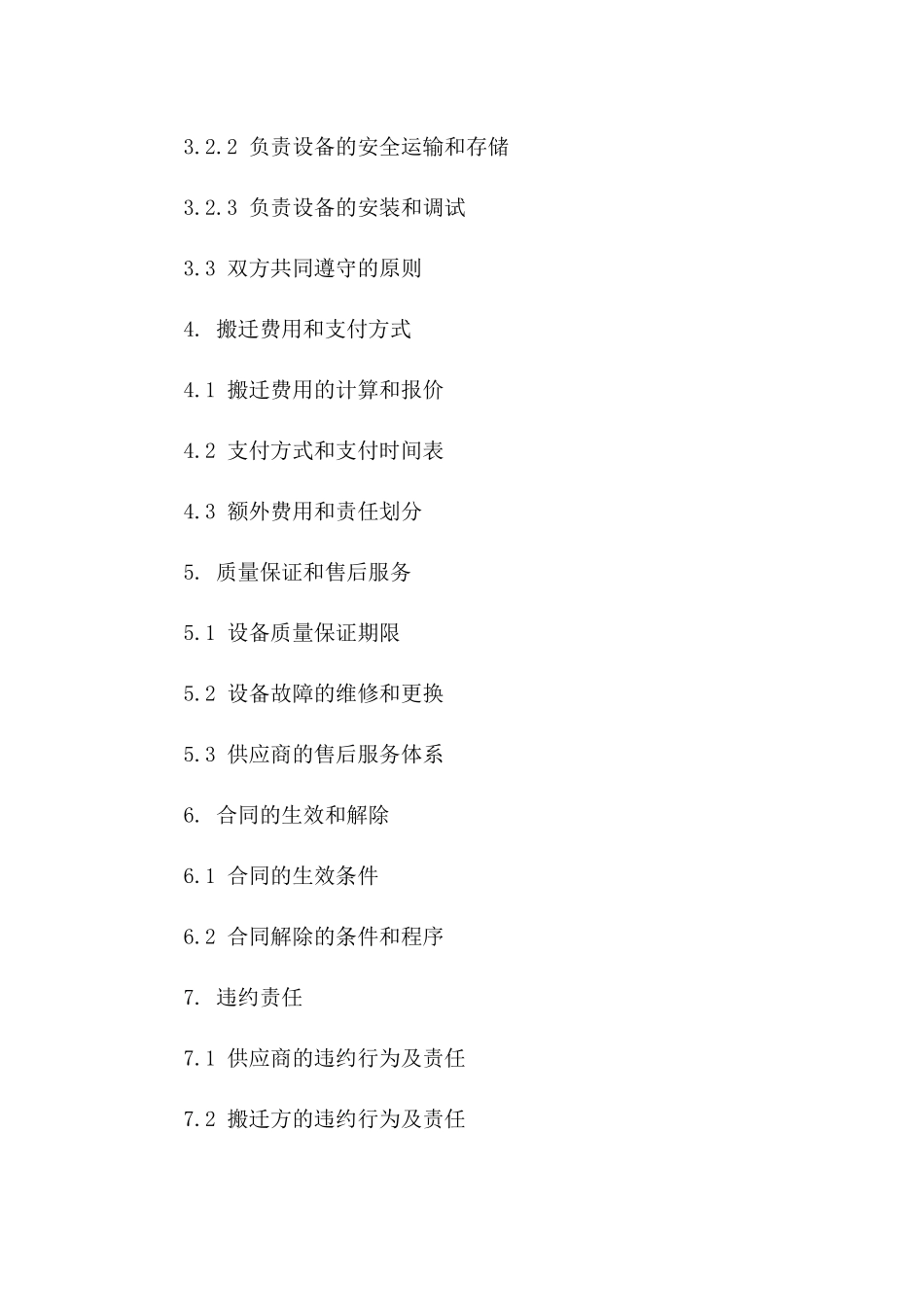 3.2.2 负责设备的安全运输和存储

3.2.3 负责设备的安装和调试

3.3 双方共同遵守的原则

4. 搬迁费用和支付方式

4.1 搬迁费用的计算和报价

4.2 支付方式和支付时间表

4.3 额外费用和责任划分

5. 质量保证和售后服务

5.1 设备质量保证期限

5.2 设备故障的维修和更换

5.3 供应商的售后服务体系

6. 合同的生效和解除

6.1 合同的生效条件

6.2 合同解除的条件和程序

7. 违约责任

7.1 供应商的违约行为及责任

7.2 搬迁方的违约行为及责任